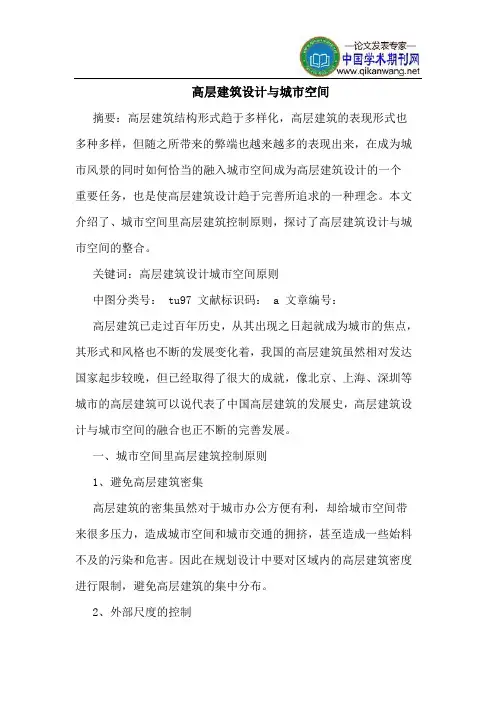 —论文发表专家—
中国学术期刊网
www.qikanwang.net

高层建筑设计与城市空间

摘要：高层建筑结构形式趋于多样化，高层建筑的表现形式也多种多样，但随之所带来的弊端也越来越多的表现出来，在成为城市风景的同时如何恰当的融入城市空间成为高层建筑设计的一个重要任务，也是使高层建筑设计趋于完善所追求的一种理念。本文介绍了、城市空间里高层建筑控制原则，探讨了高层建筑设计与城市空间的整合。

关键词：高层建筑设计城市空间原则

中图分类号： tu97 文献标识码： a 文章编号：

高层建筑已走过百年历史，从其出现之日起就成为城市的焦点，其形式和风格也不断的发展变化着，我国的高层建筑虽然相对发达国家起步较晚，但已经取得了很大的成就，像北京、上海、深圳等城市的高层建筑可以说代表了中国高层建筑的发展史，高层建筑设计与城市空间的融合也正不断的完善发展。

一、城市空间里高层建筑控制原则

1、避免高层建筑密集

高层建筑的密集虽然对于城市办公方便有利，却给城市空间带来很多压力，造成城市空间和城市交通的拥挤，甚至造成一些始料不及的污染和危害。因此在规划设计中要对区域内的高层建筑密度进行限制，避免高层建筑的集中分布。

2、外部尺度的控制